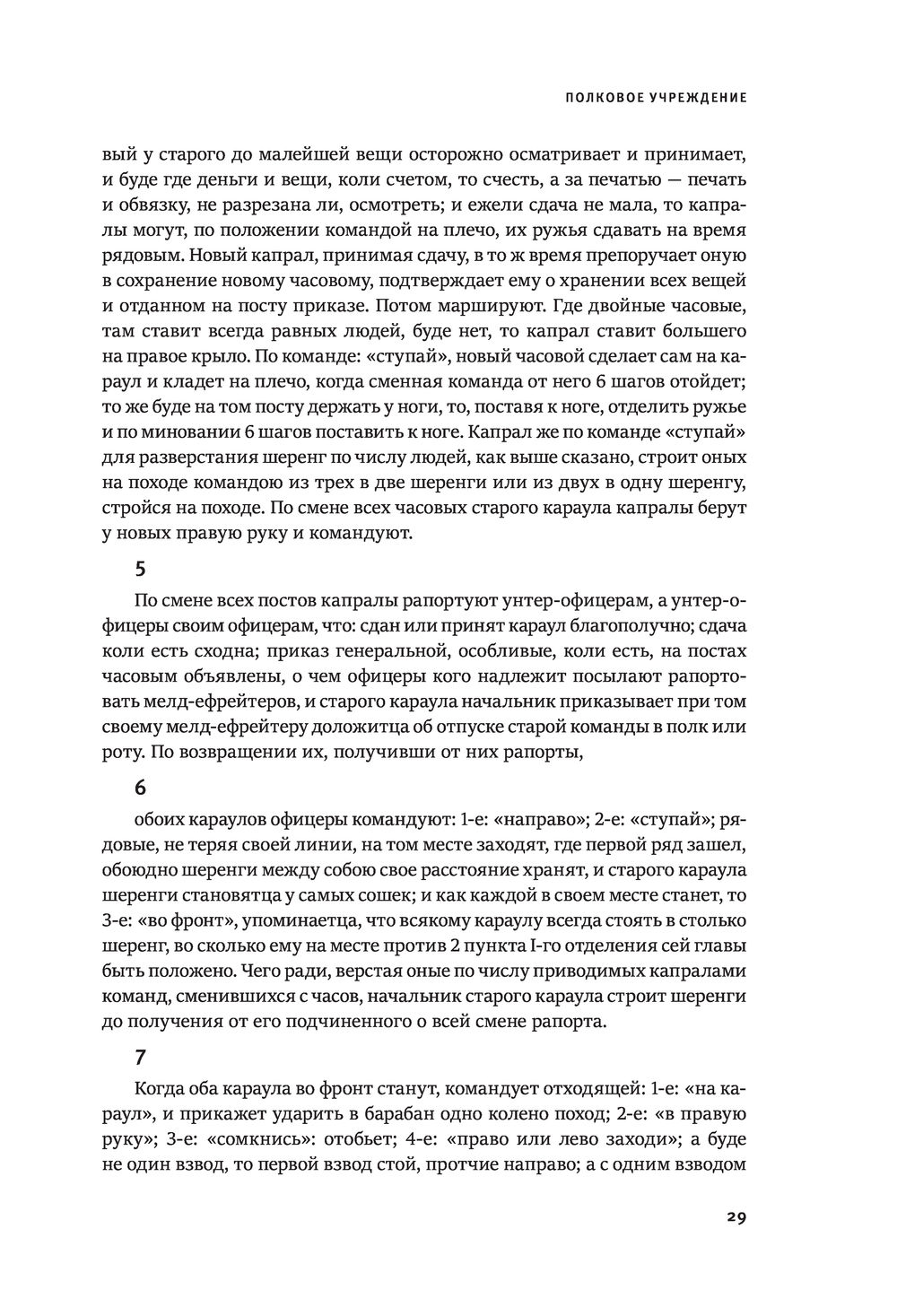 ПОЛКОВОЕ УЧРЕЖДЕНИЕ

вый у старого до малейшей вещи осторожно осматривает и принимает, и буде где деньги и вещи, коли счетом, то счесть, а за печатью — печать и обвязку, не разрезана ли, осмотреть; и ежели сдача не мала, то капралы могут, по положении командой на плечо, их ружья сдавать на время рядовым. Новый капрал, принимая сдачу, в то ж время препоручает оную в сохранение новому часовому, подтверждает ему о хранении всех вещей и отданном на посту приказе. Потом маршируют. Где двойные часовые, там ставит всегда равных людей, буде нет, то капрал ставит большего на правое крыло. По команде: «ступай», новый часовой сделает сам на караул и кладет на плечо, когда сменная команда от него 6 шагов отойдет; то же буде на том посту держать у ноги, то, поставя к ноге, отделить ружье и по миновании 6 шагов поставить к ноге. Капрал же по команде «ступай» для разверстания шеренг по числу людей, как выше сказано, строит оных на походе командою из трех в две шеренги или из двух в одну шеренгу, стройся на походе. По смене всех часовых старого караула капралы берут у новых правую руку и командуют.

5

По смене всех постов капралы рапортуют унтер-офицерам, а унтер-офицеры своим офицерам, что: сдан или принят караул благополучно; сдача коли есть сходна; приказ генеральной, особливые, коли есть, на постах часовым объявлены, о чем офицеры кого надлежит посылают рапортовать мелд-ефрейтеров, и старого караула начальник приказывает при том своему мелд-ефрейтеру доложитца об отпуске старой команды в полк или роту. По возвращении их, получивши от них рапорты,

6

обоих караулов офицеры командуют: 1-е: «направо»; 2-е: «ступай»; рядовые, не теряя своей линии, на том месте заходят, где первой ряд зашел, обоюдно шеренги между собою свое расстояние хранят, и старого караула шеренги становятца у самых сошек; и как каждой в своем месте станет, то 3-е: «во фронт», упоминаетца, что всякому караулу всегда стоять в столько шеренг, во сколько ему на месте против 2 пункта I-го отделения сей главы быть положено. Чего ради, верстая оные по числу приводимых капралами команд, сменившихся с часов, начальник старого караула строит шеренги до получения от его подчиненного о всей смене рапорта.

7

Когда оба караула во фронт станут, командует отходящей: 1-е: «на караул», и прикажет ударить в барабан одно колено поход; 2-е: «в правую руку»; 3-е: «сомкнись»: отобьет; 4-е: «право или лево заходи»; а буде не один взвод, то первой взвод стой, протчие направо; а с одним взводом

29